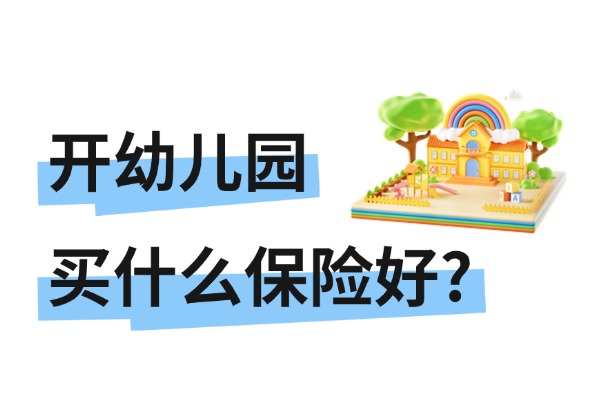 开幼儿园
买什么保险好？